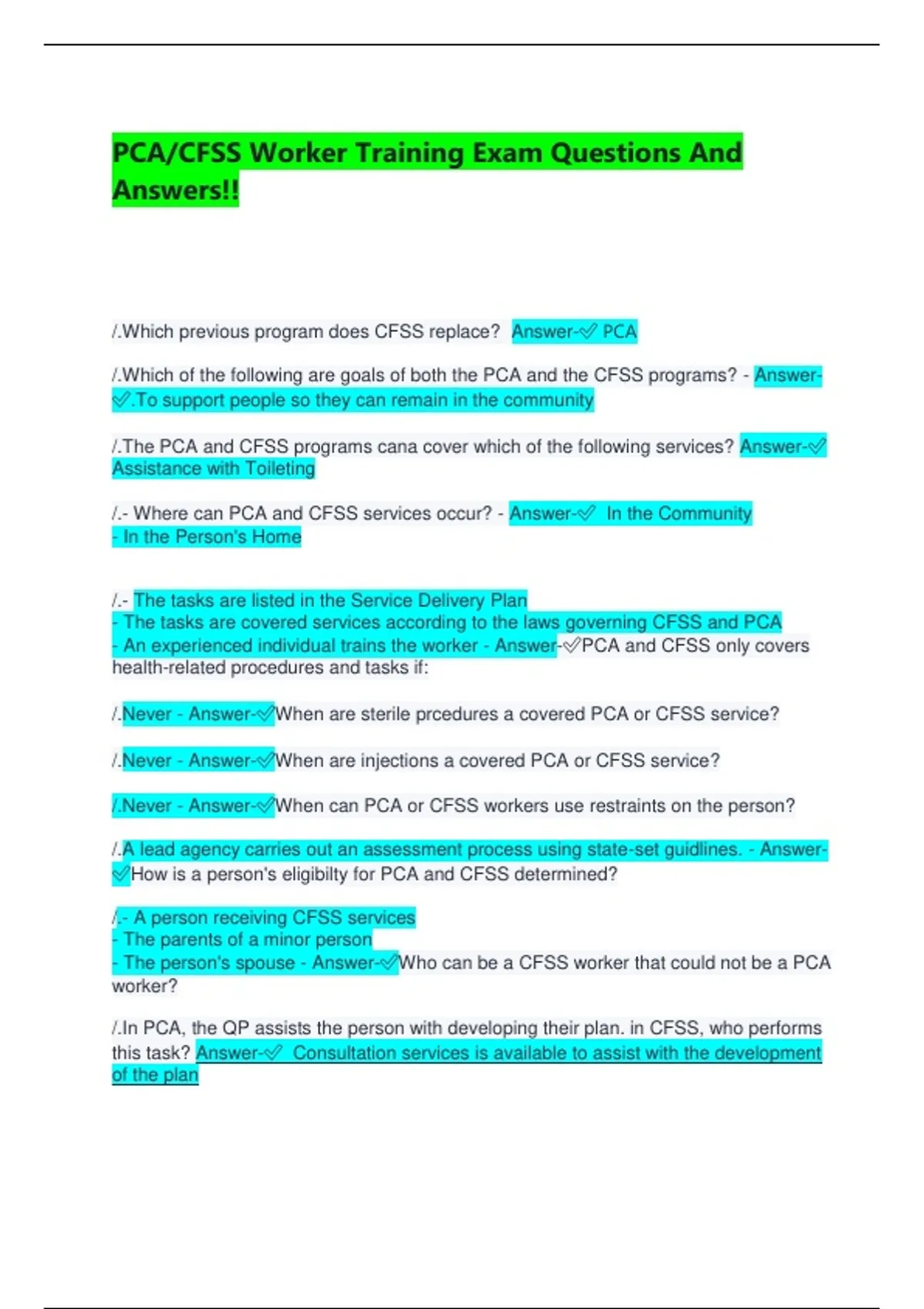 PCA/CFSS Worker Training Exam Questions And Answers!!

/.Which previous program does CFSS replace? Answer-✓ PCA

/.Which of the following are goals of both the PCA and the CFSS programs? - Answer-✓.To support people so they can remain in the community

/.The PCA and CFSS programs cana cover which of the following services? Answer-✓ Assistance with Toileting

/.- Where can PCA and CFSS services occur? - Answer-✓ In the Community
- In the Person's Home

/.- The tasks are listed in the Service Delivery Plan
- The tasks are covered services according to the laws governing CFSS and PCA
- An experienced individual trains the worker - Answer-✓PCA and CFSS only covers health-related procedures and tasks if:

/.Never - Answer-✓When are sterile prcedures a covered PCA or CFSS service?

/.Never - Answer-✓When are injections a covered PCA or CFSS service?

/.Never - Answer-✓When can PCA or CFSS workers use restraints on the person?

/.A lead agency carries out an assessment process using state-set guidlines. - Answer-✓How is a person's eligibilty for PCA and CFSS determined?

/.- A person receiving CFSS services
- The parents of a minor person
- The person's spouse - Answer-✓Who can be a CFSS worker that could not be a PCA worker?

/.In PCA, the QP assists the person with developing their plan. in CFSS, who performs this task? Answer-✓ Consultation services is available to assist with the development of the plan